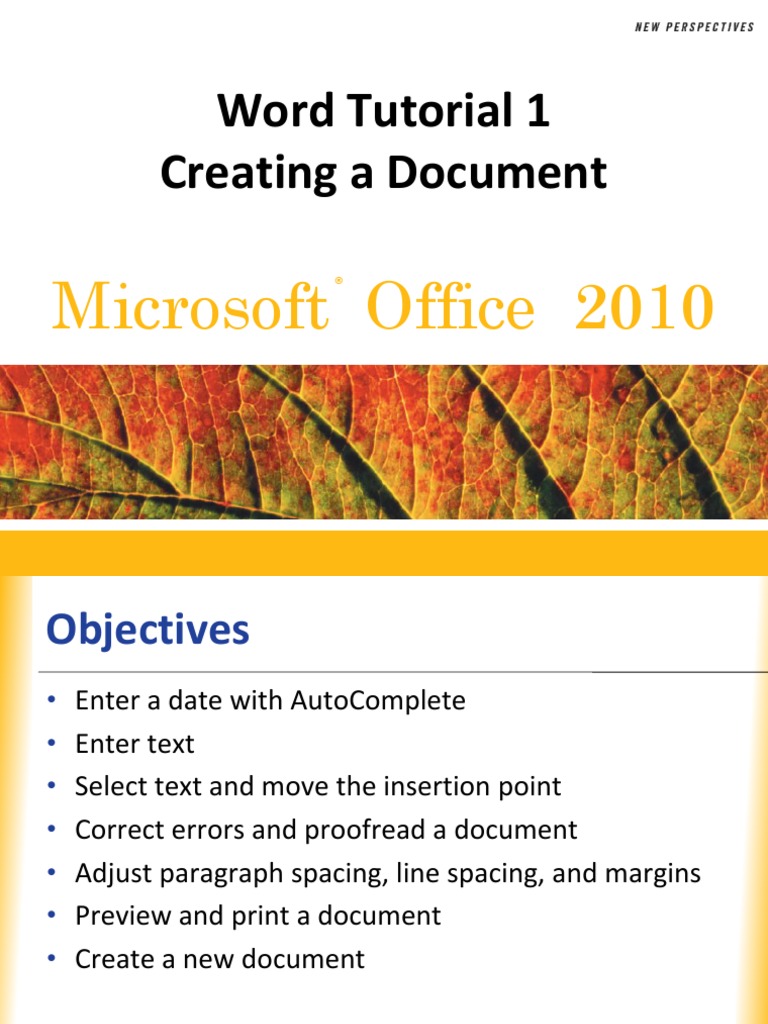 NEW PERSPECTIVES

Word Tutorial 1
Creating a Document

Microsoft® Office 2010

Objectives

• Enter a date with AutoComplete
• Enter text
• Select text and move the insertion point
• Correct errors and proofread a document
• Adjust paragraph spacing, line spacing, and margins
• Preview and print a document
• Create a new document